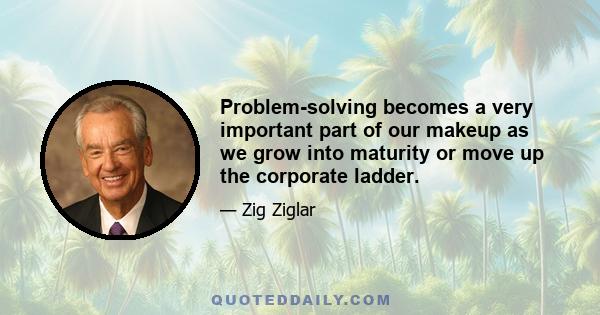 Problem-solving becomes a very important part of our makeup as we grow into maturity or move up the corporate ladder.

— Zig Ziglar

QUOTEDDAILY.COM